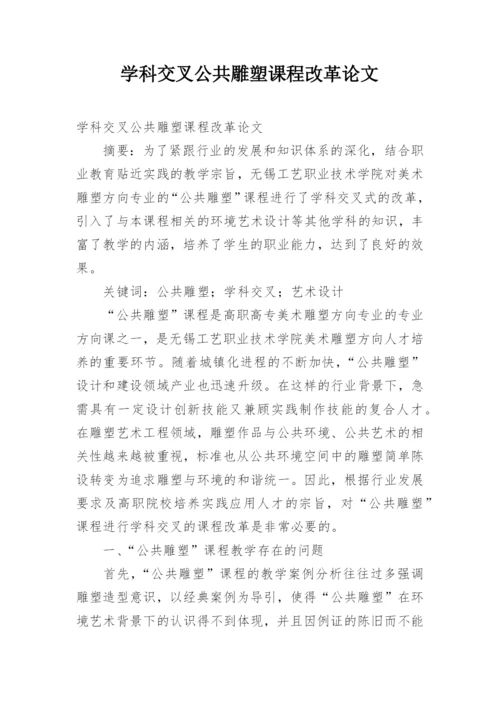 学科交叉公共雕塑课程改革论文

学科交叉公共雕塑课程改革论文

摘要：为了紧跟行业的发展和知识体系的深化，结合职业教育贴近实践的教学宗旨，无锡工艺职业技术学院对美术雕塑方向专业的“公共雕塑”课程进行了学科交叉式的改革，引入了与本课程相关的环境艺术设计等其他学科的知识，丰富了教学的内涵，培养了学生的职业能力，达到了良好的效果。

关键词：公共雕塑；学科交叉；艺术设计

“公共雕塑”课程是高职高专美术雕塑方向专业的专业方向课之一，是无锡工艺职业技术学院美术雕塑方向人才培养的重要环节。随着城镇化进程的不断加快，“公共雕塑”设计和建设领域产业也迅速升级。在这样的行业背景下，急需具有一定设计创新技能又兼顾实践制作技能的复合人才。在雕塑艺术工程领域，雕塑作品与公共环境、公共艺术的相关性越来越被重视，标准也从公共环境空间中的雕塑简单陈设转变为追求雕塑与环境的和谐统一。因此，根据行业发展要求及高职院校培养实践应用人才的宗旨，对“公共雕塑”课程进行学科交叉的课程改革是非常必要的。

一、“公共雕塑”课程教学存在的问题

首先，“公共雕塑”课程的教学案例分析往往过多强调雕塑造型意识，以经典案例为导引，使得“公共雕塑”在环境艺术背景下的认识得不到体现，并且因例证的陈旧而不能